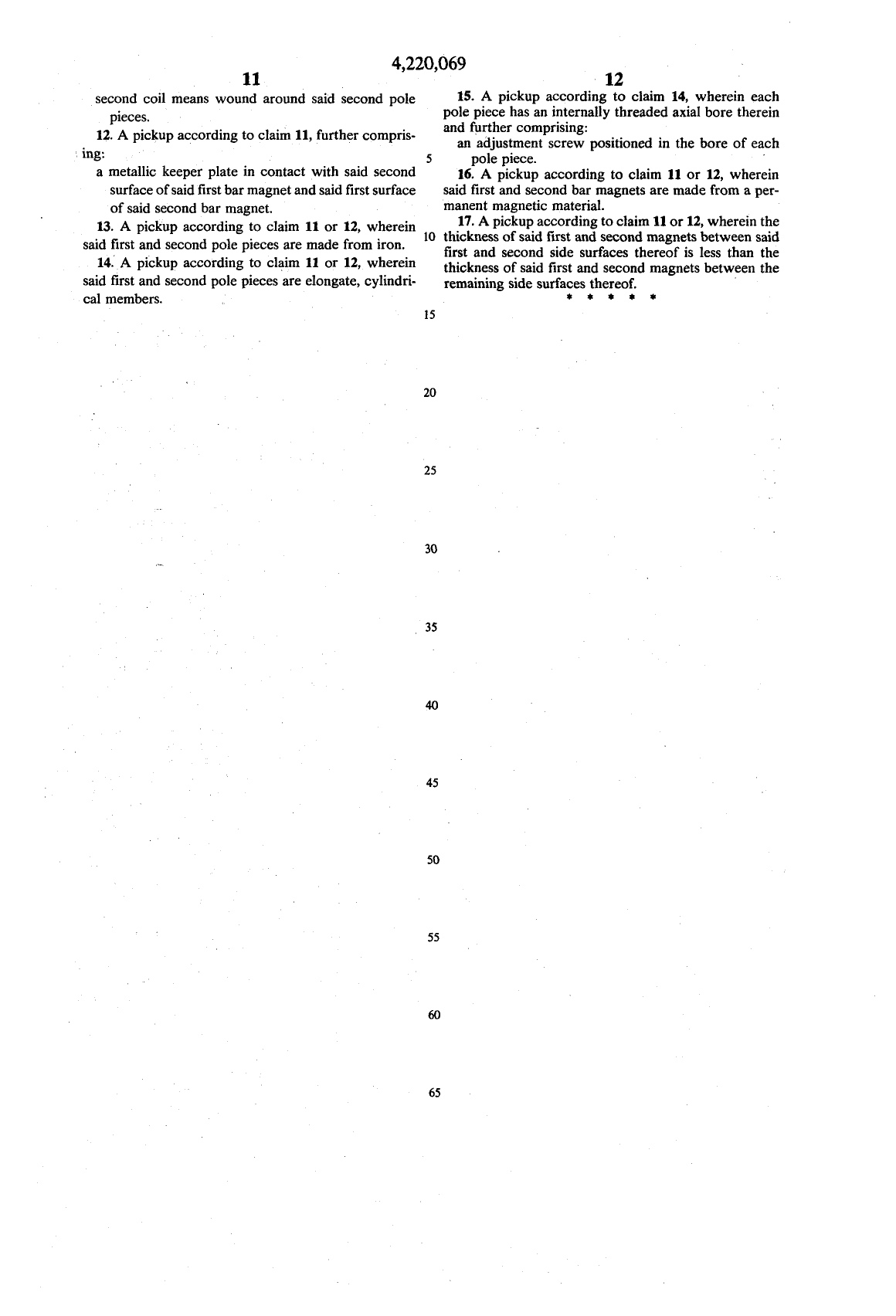 4,220,069

11

second coil means wound around said second pole pieces.

12. A pickup according to claim 11, further comprising:

a metallic keeper plate in contact with said second surface of said first bar magnet and said first surface of said second bar magnet.

13. A pickup according to claim 11 or 12, wherein said first and second pole pieces are made from iron.

14. A pickup according to claim 11 or 12, wherein said first and second pole pieces are elongate, cylindrical members.

12

15. A pickup according to claim 14, wherein each pole piece has an internally threaded axial bore therein and further comprising:

an adjustment screw positioned in the bore of each pole piece.

16. A pickup according to claim 11 or 12, wherein said first and second bar magnets are made from a permanent magnetic material.

17. A pickup according to claim 11 or 12, wherein the thickness of said first and second magnets between said first and second side surfaces thereof is less than the thickness of said first and second magnets between the remaining side surfaces thereof.

* * * * *

5

10

15

20

25

30

35

40

45

50

55

60

65